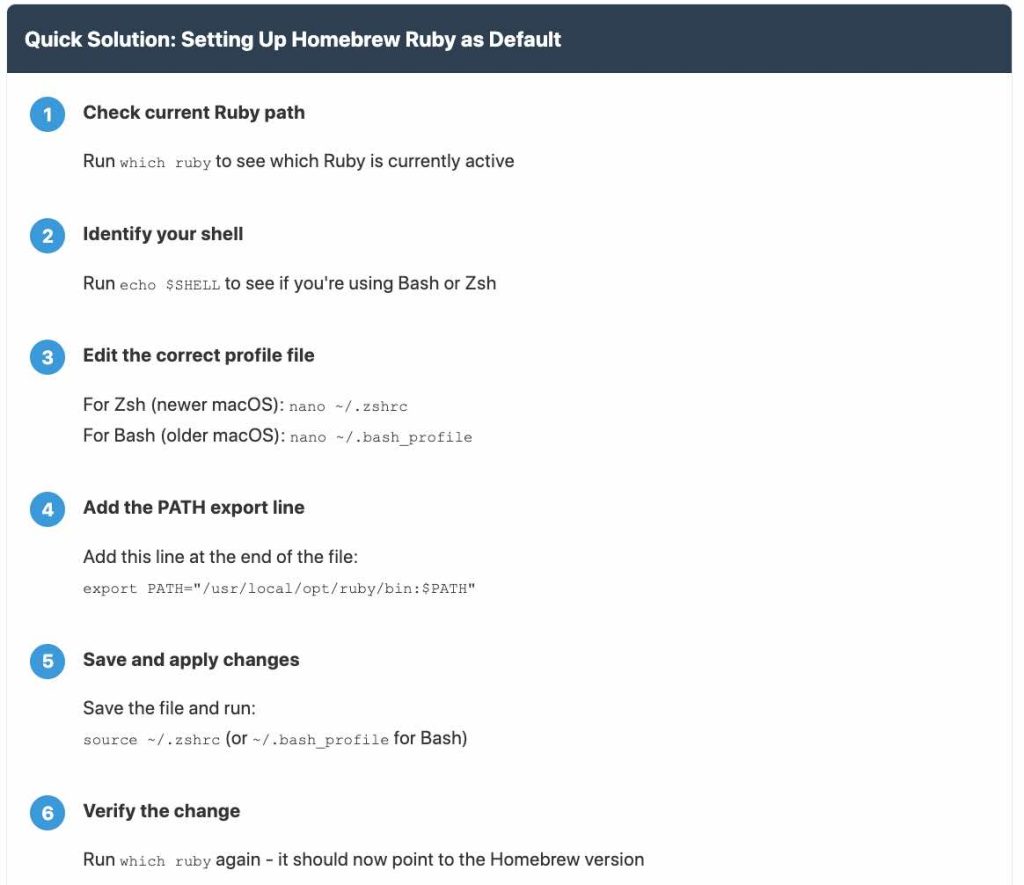 Quick Solution: Setting Up Homebrew Ruby as Default

1
Check current Ruby path

Run which ruby to see which Ruby is currently active

2
Identify your shell

Run echo $SHELL to see if you're using Bash or Zsh

3
Edit the correct profile file

For Zsh (newer macOS): nano ~/.zshrc
For Bash (older macOS): nano ~/.bash_profile

4
Add the PATH export line

Add this line at the end of the file:
export PATH="/usr/local/opt/ruby/bin:$PATH"

5
Save and apply changes

Save the file and run:
source ~/.zshrc (or ~/.bash_profile for Bash)

6
Verify the change

Run which ruby again - it should now point to the Homebrew version